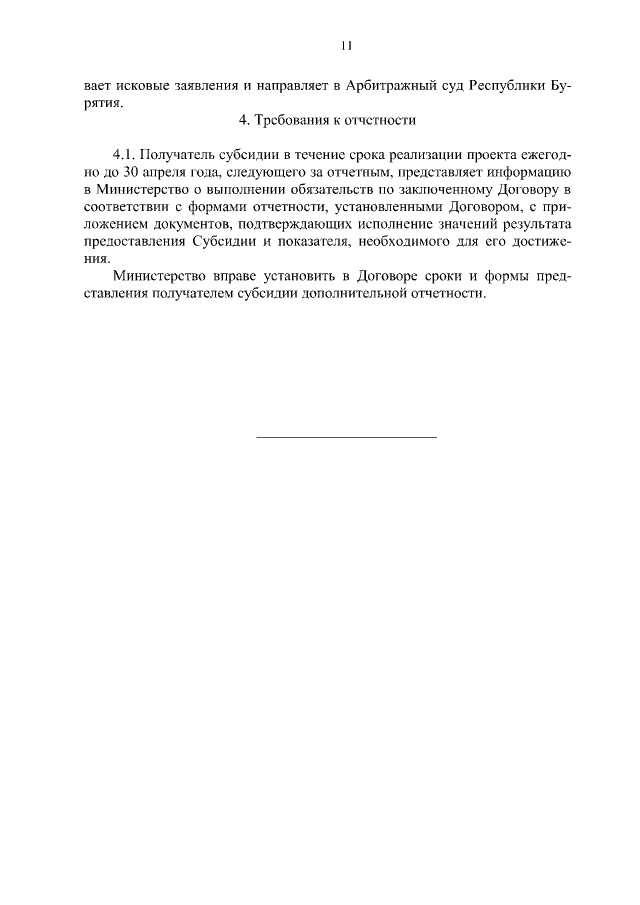 11

вает исковые заявления и направляет в Арбитражный суд Республики Бурятия.

4. Требования к отчетности

4.1. Получатель субсидии в течение срока реализации проекта ежегодно до 30 апреля года, следующего за отчетным, представляет информацию в Министерство о выполнении обязательств по заключенному Договору в соответствии с формами отчетности, установленными Договором, с приложением документов, подтверждающих исполнение значений результата предоставления Субсидии и показателя, необходимого для его достижения.

Министерство вправе установить в Договоре сроки и формы представления получателем субсидии дополнительной отчетности.